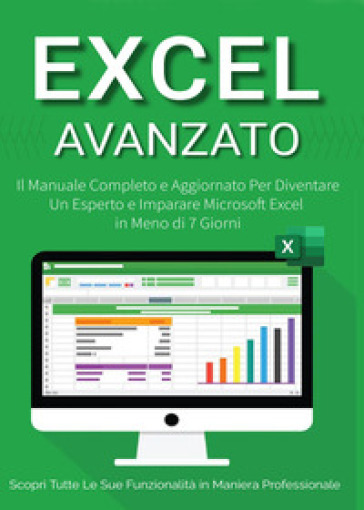 EXCEL
AVANZATO

Il Manuale Completo e Aggiornato Per Diventare Un Esperto e Imparare Microsoft Excel in Meno di 7 Giorni

X

Scopri Tutte Le Sue Funzionalità in Maniera Professionale